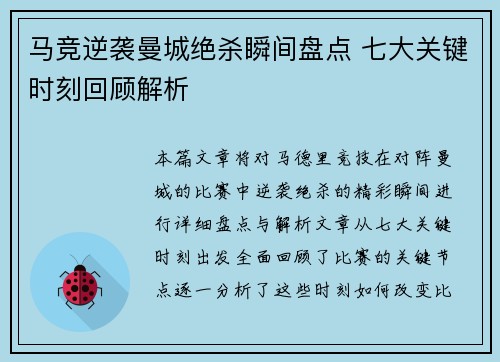 马竞逆袭曼城绝杀瞬间盘点 七大关键时刻回顾解析

本篇文章将对马德里竞技在对阵曼城的比赛中逆袭绝杀的精彩瞬间进行详细盘点与解析文章从七大关键时刻出发全面回顾了比赛的关键节点逐一分析了这些时刻如何改变比